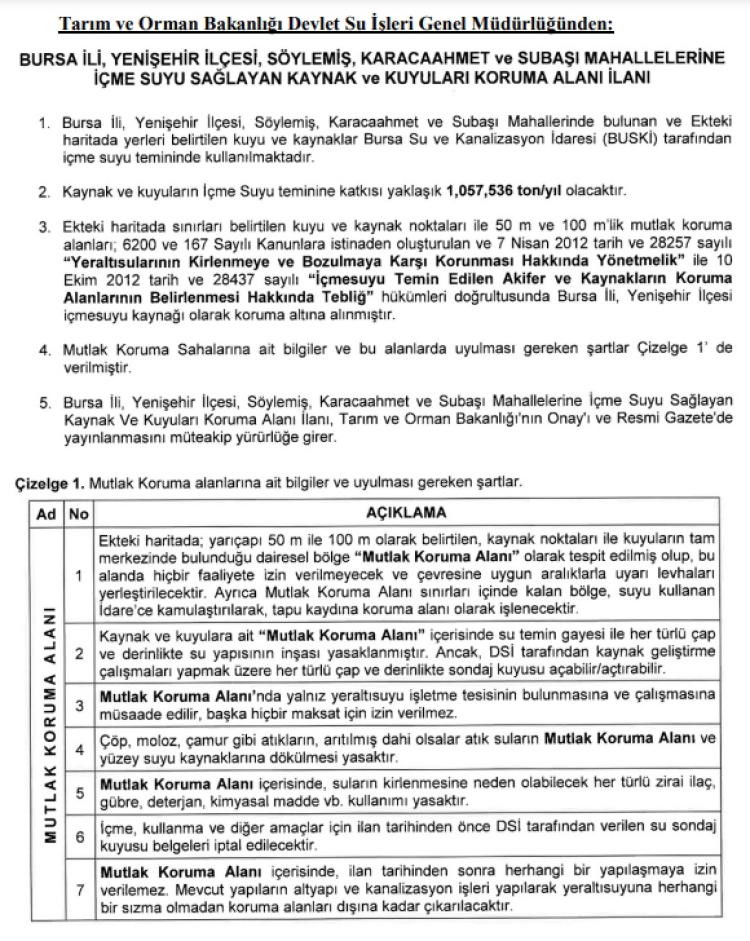 Tarım ve Orman Bakanlığı Devlet Su İşleri Genel Müdürlüğünden:

BURSA İLİ, YENİŞEHİR İLÇESİ, SÖYLEMİŞ, KARACAAHMET ve SUBAŞI MAHALLELERİNE İÇME SUYU SAĞLAYAN KAYNAK ve KUYULARI KORUMA ALANI İLANI

1. Bursa İli, Yenişehir İlçesi, Söylemiş, Karacaahmet ve Subaşı Mahallerinde bulunan ve Ekteki haritada yerleri belirtilen kuyu ve kaynaklar Bursa Su ve Kanalizasyon İdaresi (BUSKİ) tarafından içme suyu temininde kullanılmaktadır.

2. Kaynak ve kuyuların İçme Suyu teminine katkısı yaklaşık 1,057,536 ton/yıl olacaktır.

3. Ekteki haritada sınırları belirtilen kuyu ve kaynak noktaları ile 50 m ve 100 m'lik mutlak koruma alanları; 6200 ve 167 Sayılı Kanunlara istinaden oluşturulan ve 7 Nisan 2012 tarih ve 28257 sayılı "Yeraltısularının Kirlenmeye ve Bozulmaya Karşı Korunması Hakkında Yönetmelik" ile 10 Ekim 2012 tarih ve 28437 sayılı "İçmesuyu Temin Edilen Akifer ve Kaynakların Koruma Alanlarının Belirlenmesi Hakkında Tebliğ" hükümleri doğrultusunda Bursa İli, Yenişehir İlçesi içmesuyu kaynağı olarak koruma altına alınmıştır.

4. Mutlak Koruma Sahalarına ait bilgiler ve bu alanlarda uyulması gereken şartlar Çizelge 1' de verilmiştir.

5. Bursa İli, Yenişehir İlçesi, Söylemiş, Karacaahmet ve Subaşı Mahallelerine İçme Suyu Sağlayan Kaynak Ve Kuyuları Koruma Alanı İlanı, Tarım ve Orman Bakanlığı'nın Onay'ı ve Resmi Gazete'de yayınlanmasını müteakip yürürlüğe girer.

Çizelge 1. Mutlak Koruma alanlarına ait bilgiler ve uyulması gereken şartlar.

| Ad | No | AÇIKLAMA |
|---|---|---|
| MUTLAK KORUMA ALANI | 1 | Ekteki haritada; yarıçapı 50 m ile 100 m olarak belirtilen, kaynak noktaları ile kuyuların tam merkezinde bulunduğu dairesel bölge "Mutlak Koruma Alanı" olarak tespit edilmiş olup, bu alanda hiçbir faaliyete izin verilmeyecek ve çevresine uygun aralıklarla uyarı levhaları yerleştirilecektir. Ayrıca Mutlak Koruma Alanı sınırları içinde kalan bölge, suyu kullanan İdare'ce kamulaştırılarak, tapu kaydına koruma alanı olarak işlenecektir. |
| | 2 | Kaynak ve kuyulara ait "Mutlak Koruma Alanı" içerisinde su temin gayesi ile her türlü çap ve derinlikte su yapısının inşası yasaklanmıştır. Ancak, DSİ tarafından kaynak geliştirme çalışmaları yapmak üzere her türlü çap ve derinlikte sondaj kuyusu açabilir/açtırabilir. |
| | 3 | Mutlak Koruma Alanı'nda yalnız yeraltısuyu işletme tesisinin bulunmasına ve çalışmasına müsaade edilir, başka hiçbir maksat için izin verilmez. |
| | 4 | Çöp, moloz, çamur gibi atıkların, arıtılmış dahi olsalar atık suların Mutlak Koruma Alanı ve yüzey suyu kaynaklarına dökülmesi yasaktır. |
| | 5 | Mutlak Koruma Alanı içerisinde, suların kirlenmesine neden olabilecek her türlü zirai ilaç, gübre, deterjan, kimyasal madde vb. kullanımı yasaktır. |
| | 6 | İçme, kullanma ve diğer amaçlar için ilan tarihinden önce DSİ tarafından verilen su sondaj kuyusu belgeleri iptal edilecektir. |
| | 7 | Mutlak Koruma Alanı içerisinde, ilan tarihinden sonra herhangi bir yapılaşmaya izin verilemez. Mevcut yapıların altyapı ve kanalizasyon işleri yapılarak yeraltısuyuna herhangi bir sızma olmadan koruma alanları dışına kadar çıkarılacaktır. |